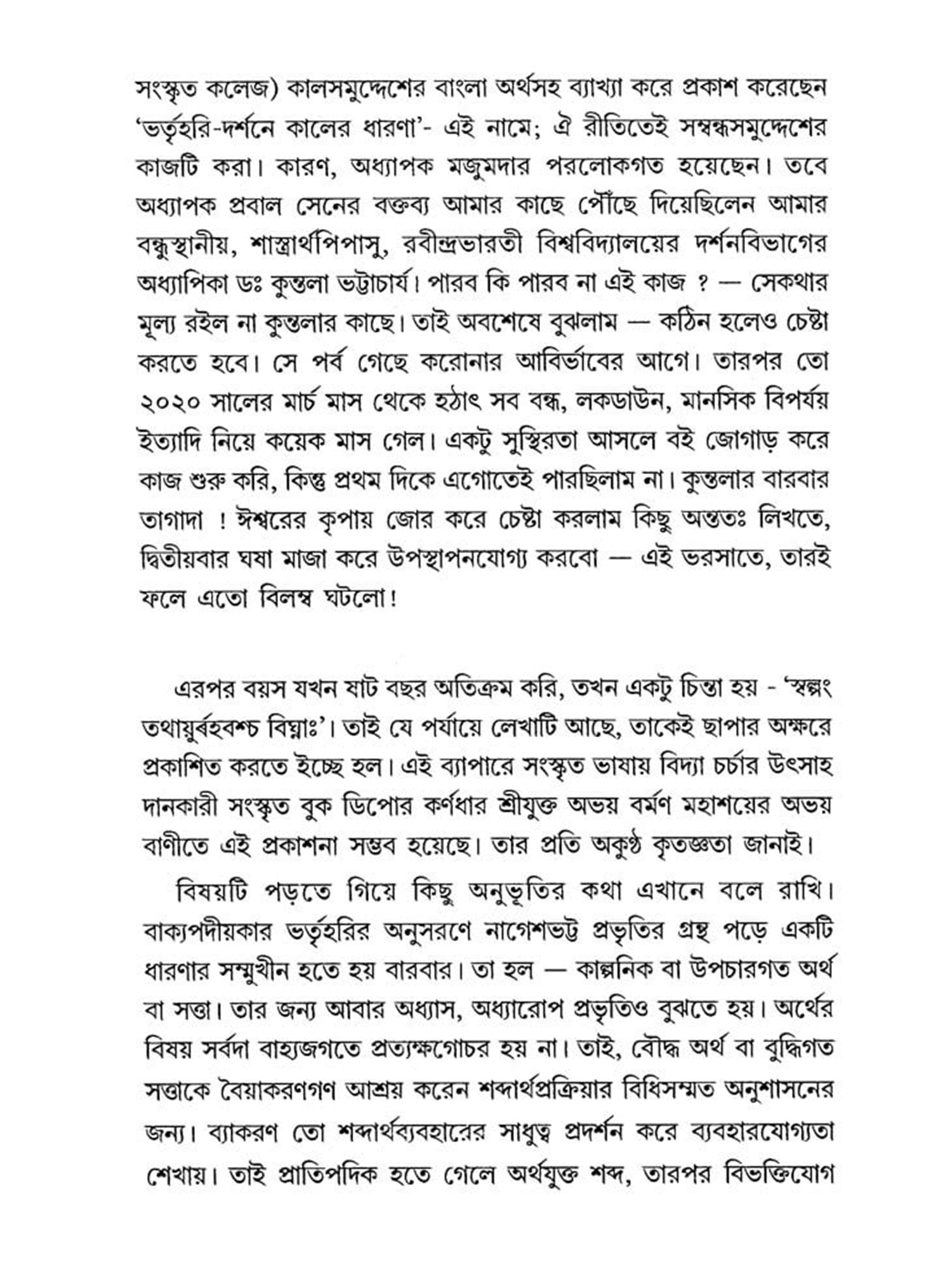 সংস্কৃত কলেজ) কালসমুদ্দেশের বাংলা অর্থসহ ব্যাখ্যা করে প্রকাশ করেছেন 'ভর্তৃহরি-দর্শনে কালের ধারণা'- এই নামে; ঐ রীতিতেই সম্বন্ধসমুদ্দেশের কাজটি করা। কারণ, অধ্যাপক মজুমদার পরলোকগত হয়েছেন। তবে অধ্যাপক প্রবাল সেনের বক্তব্য আমার কাছে পৌঁছে দিয়েছিলেন আমার বন্ধুস্থানীয়, শাস্ত্রার্থপিপাসু, রবীন্দ্রভারতী বিশ্ববিদ্যালয়ের দর্শনবিভাগের অধ্যাপিকা ডঃ কুন্তলা ভট্টাচার্য। পারব কি পারব না এই কাজ ? — সেকথার মূল্য রইল না কুন্তলার কাছে। তাই অবশেষে বুঝলাম — কঠিন হলেও চেষ্টা করতে হবে। সে পর্ব গেছে করোনার আবির্ভাবের আগে। তারপর তো ২০২০ সালের মার্চ মাস থেকে হঠাৎ সব বন্ধ, লকডাউন, মানসিক বিপর্যয় ইত্যাদি নিয়ে কয়েক মাস গেল। একটু সুস্থিরতা আসলে বই জোগাড় করে কাজ শুরু করি, কিন্তু প্রথম দিকে এগোতেই পারছিলাম না। কুন্তলার বারবার তাগাদা ! ঈশ্বরের কৃপায় জোর করে চেষ্টা করলাম কিছু অন্ততঃ লিখতে, দ্বিতীয়বার ঘষা মাজা করে উপস্থাপনযোগ্য করবো — এই ভরসাতে, তারই ফলে এতো বিলম্ব ঘটলো!

এরপর বয়স যখন ষাট বছর অতিক্রম করি, তখন একটু চিন্তা হয় - 'স্বল্পং তথায়ুর্বহবশ্চ বিঘ্নাঃ'। তাই যে পর্যায়ে লেখাটি আছে, তাকেই ছাপার অক্ষরে প্রকাশিত করতে ইচ্ছে হল। এই ব্যাপারে সংস্কৃত ভাষায় বিদ্যা চর্চার উৎসাহ দানকারী সংস্কৃত বুক ডিপোর কর্ণধার শ্রীযুক্ত অভয় বর্মণ মহাশয়ের অভয় বাণীতে এই প্রকাশনা সম্ভব হয়েছে। তার প্রতি অকুণ্ঠ কৃতজ্ঞতা জানাই।

বিষয়টি পড়তে গিয়ে কিছু অনুভূতির কথা এখানে বলে রাখি। বাক্যপদীয়কার ভর্তৃহরির অনুসরণে নাগেশভট্ট প্রভৃতির গ্রন্থ পড়ে একটি ধারণার সম্মুখীন হতে হয় বারবার। তা হল — কাল্পনিক বা উপচারগত অর্থ বা সত্তা। তার জন্য আবার অধ্যাস, অধ্যারোপ প্রভৃতিও বুঝতে হয়। অর্থের বিষয় সর্বদা বাহ্যজগতে প্রত্যক্ষগোচর হয় না। তাই, বৌদ্ধ অর্থ বা বুদ্ধিগত সত্তাকে বৈয়াকরণগণ আশ্রয় করেন শব্দার্থপ্রক্রিয়ার বিধিসম্মত অনুশাসনের জন্য। ব্যাকরণ তো শব্দার্থব্যবহারের সাধুত্ব প্রদর্শন করে ব্যবহারযোগ্যতা শেখায়। তাই প্রাতিপদিক হতে গেলে অর্থযুক্ত শব্দ, তারপর বিভক্তিযোগ